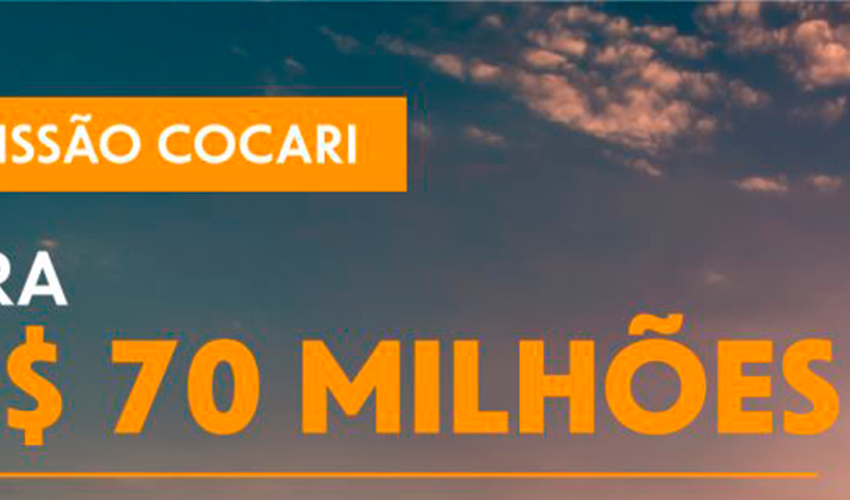 ISSÃO COCARI

RA
$ 70 MILHÕES